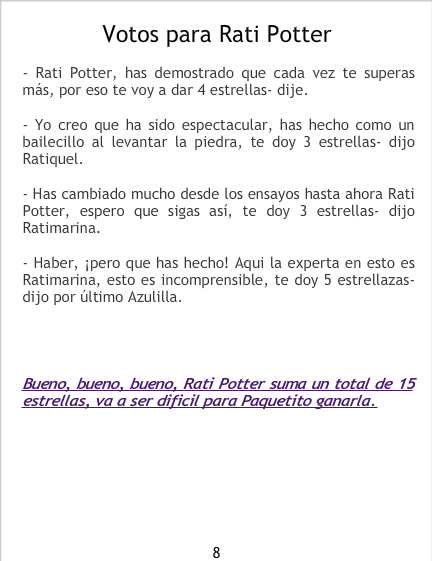 Votos para Rati Potter

- Rati Potter, has demostrado que cada vez te superas más, por eso te voy a dar 4 estrellas- dije.

- Yo creo que ha sido espectacular, has hecho como un bailecillo al levantar la piedra, te doy 3 estrellas- dijo Ratiquel.

- Has cambiado mucho desde los ensayos hasta ahora Rati Potter, espero que sigas así, te doy 3 estrellas- dijo Ratimarina.

- Haber, ¡pero que has hecho! Aqui la experta en esto es Ratimarina, esto es incomprensible, te doy 5 estrellazas- dijo por último Azulilla.

Bueno, bueno, bueno, Rati Potter suma un total de 15 estrellas, va a ser dificil para Paquetito ganarla.

8